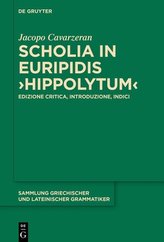 DE GRUYTER

Jacopo Cavarzeran

SCHOLIA IN EURIPIDIS ›HIPPOLYTUM‹

EDIZIONE CRITICA, INTRODUZIONE, INDICI

SAMMLUNG GRIECHISCHER UND LATEINISCHER GRAMMATIKER

DE G